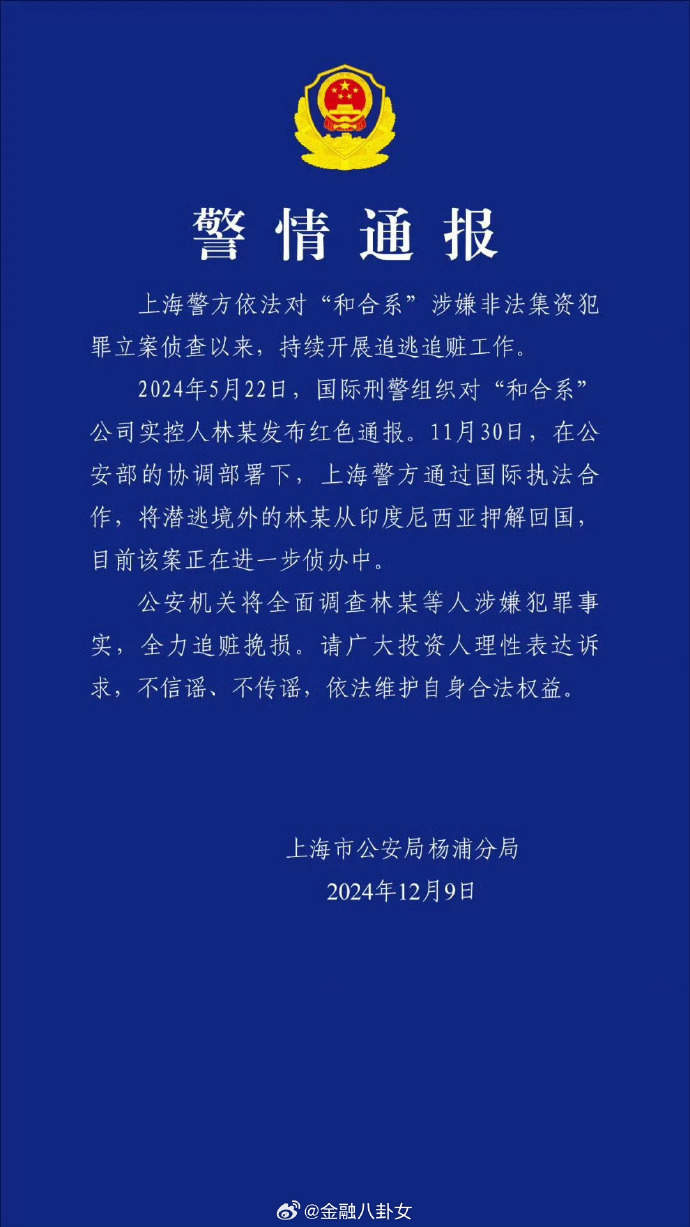 警情通报

上海警方依法对“和合系”涉嫌非法集资犯罪立案侦查以来，持续开展追逃追赃工作。

2024年5月22日，国际刑警组织对“和合系”公司实控人林某发布红色通报。11月30日，在公安部的协调部署下，上海警方通过国际执法合作，将潜逃境外的林某从印度尼西亚押解回国，目前该案正在进一步侦办中。

公安机关将全面调查林某等人涉嫌犯罪事实，全力追赃挽损。请广大投资人理性表达诉求，不信谣、不传谣，依法维护自身合法权益。

上海市公安局杨浦分局
2024年12月9日

@金融八卦女